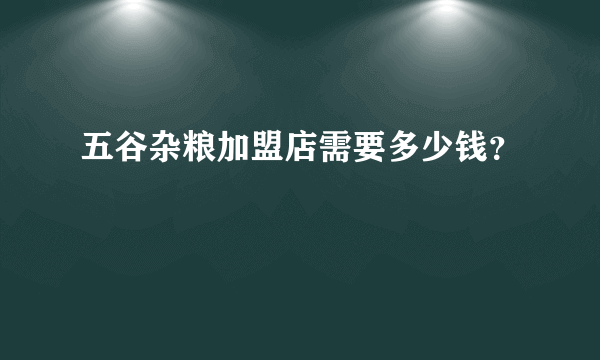 五谷杂粮加盟店需要多少钱?